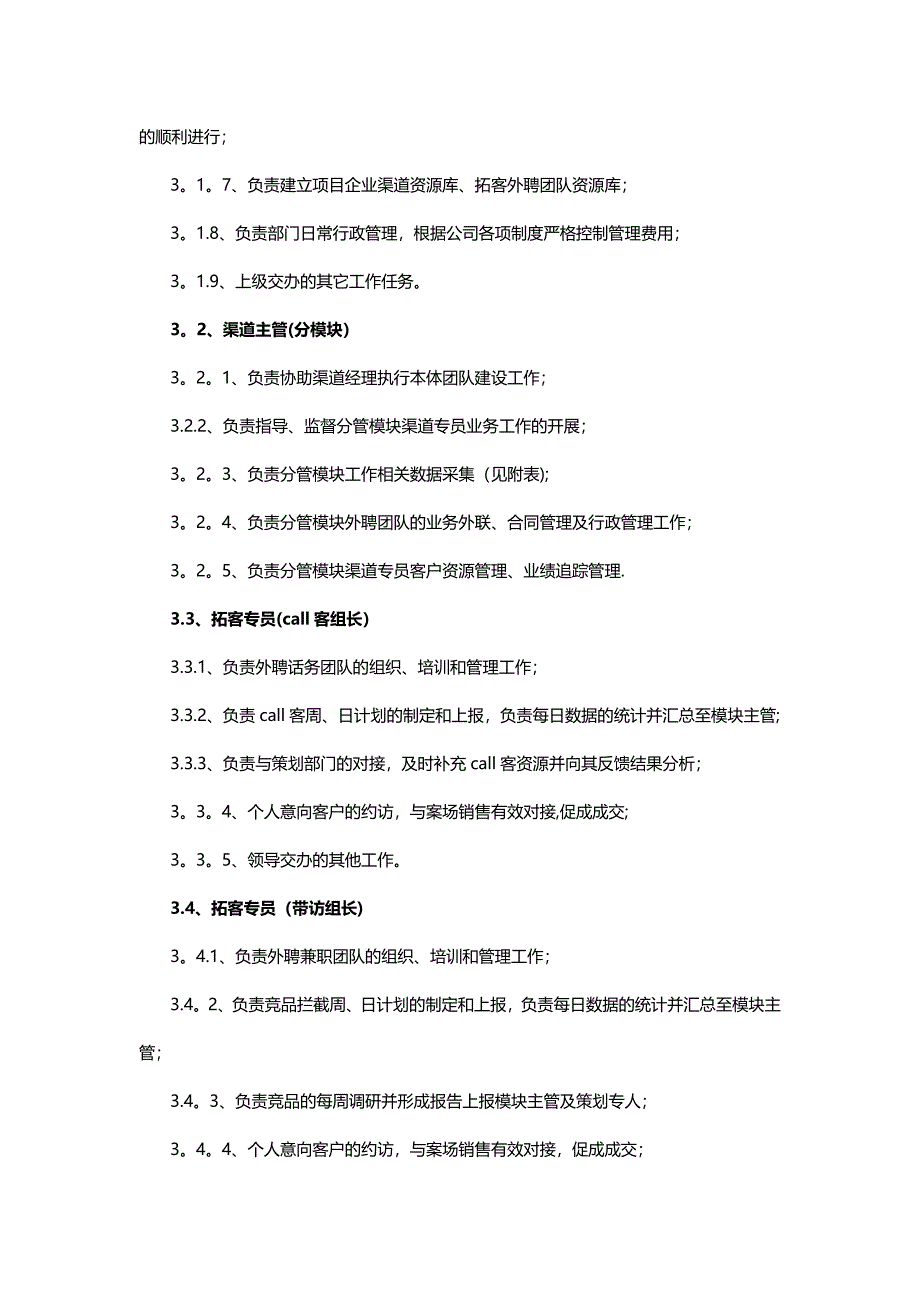 的顺利进行;

3。1。7、负责建立项目企业渠道资源库、拓客外聘团队资源库;

3。1.8、负责部门日常行政管理，根据公司各项制度严格控制管理费用;

3。1.9、上级交办的其它工作任务。

3。2、渠道主管(分模块)

3。2。1、负责协助渠道经理执行本体团队建设工作;

3.2.2、负责指导、监督分管模块渠道专员业务工作的开展;

3。2。3、负责分管模块工作相关数据采集（见附表);

3。2。4、负责分管模块外聘团队的业务外联、合同管理及行政管理工作;

3。2。5、负责分管模块渠道专员客户资源管理、业绩追踪管理.

3.3、拓客专员(call 客组长)

3.3.1、负责外聘话务团队的组织、培训和管理工作;

3.3.2、负责 call 客周、日计划的制定和上报，负责每日数据的统计并汇总至模块主管;

3.3.3、负责与策划部门的对接，及时补充 call 客资源并向其反馈结果分析;

3。3。4、个人意向客户的约访，与案场销售有效对接,促成成交;

3。3。5、领导交办的其他工作。

3.4、拓客专员（带访组长)

3。4.1、负责外聘兼职团队的组织、培训和管理工作;

3.4。2、负责竞品拦截周、日计划的制定和上报，负责每日数据的统计并汇总至模块主管;

3.4。3、负责竞品的每周调研并形成报告上报模块主管及策划专人;

3。4。4、个人意向客户的约访，与案场销售有效对接，促成成交;